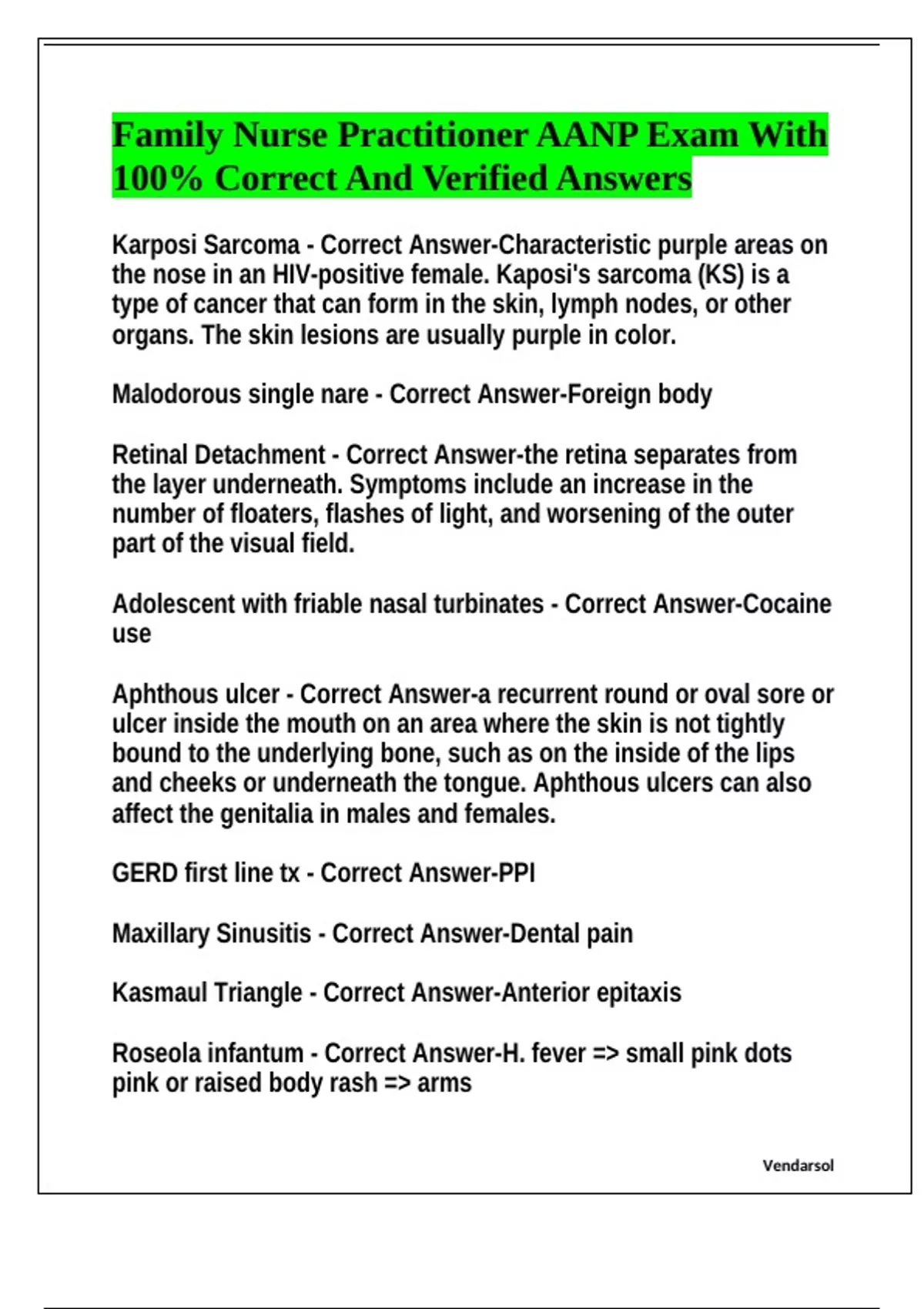 Family Nurse Practitioner AANP Exam With 100% Correct And Verified Answers

Karposi Sarcoma - Correct Answer-Characteristic purple areas on the nose in an HIV-positive female. Kaposi's sarcoma (KS) is a type of cancer that can form in the skin, lymph nodes, or other organs. The skin lesions are usually purple in color.

Malodorous single nare - Correct Answer-Foreign body

Retinal Detachment - Correct Answer-the retina separates from the layer underneath. Symptoms include an increase in the number of floaters, flashes of light, and worsening of the outer part of the visual field.

Adolescent with friable nasal turbinates - Correct Answer-Cocaine use

Aphthous ulcer - Correct Answer-a recurrent round or oval sore or ulcer inside the mouth on an area where the skin is not tightly bound to the underlying bone, such as on the inside of the lips and cheeks or underneath the tongue. Aphthous ulcers can also affect the genitalia in males and females.

GERD first line tx - Correct Answer-PPI

Maxillary Sinusitis - Correct Answer-Dental pain

Kasmaul Triangle - Correct Answer-Anterior epitaxis

Roseola infantum - Correct Answer-H. fever => small pink dots pink or raised body rash => arms

Vendarsol